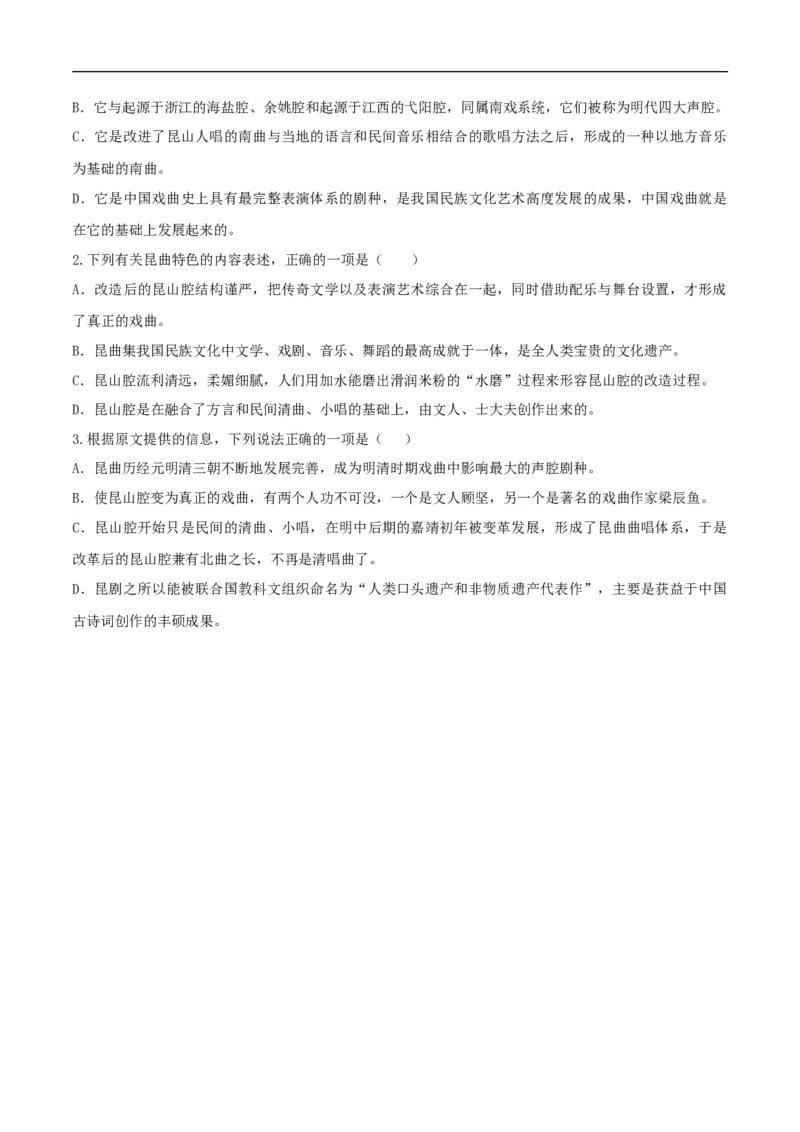 B．它与起源于浙江的海盐腔、余姚腔和起源于江西的弋阳腔，同属南戏系统，它们被称为明代四大声腔。

C．它是改进了昆山人唱的南曲与当地的语言和民间音乐相结合的歌唱方法之后，形成的一种以地方音乐为基础的南曲。

D．它是中国戏曲史上具有最完整表演体系的剧种，是我国民族文化艺术高度发展的成果，中国戏曲就是在它的基础上发展起来的。

2.下列有关昆曲特色的内容表述，正确的一项是（　　）

A．改造后的昆山腔结构谨严，把传奇文学以及表演艺术综合在一起，同时借助配乐与舞台设置，才形成了真正的戏曲。

B．昆曲集我国民族文化中文学、戏剧、音乐、舞蹈的最高成就于一体，是全人类宝贵的文化遗产。

C．昆山腔流利清远，柔媚细腻，人们用加水能磨出滑润米粉的“水磨”过程来形容昆山腔的改造过程。

D．昆山腔是在融合了方言和民间清曲、小唱的基础上，由文人、士大夫创作出来的。

3.根据原文提供的信息，下列说法正确的一项是（　　）

A．昆曲历经元明清三朝不断地发展完善，成为明清时期戏曲中影响最大的声腔剧种。

B．使昆山腔变为真正的戏曲，有两个人功不可没，一个是文人顾坚，另一个是著名的戏曲作家梁辰鱼。

C．昆山腔开始只是民间的清曲、小唱，在明中后期的嘉靖初年被变革发展，形成了昆曲曲唱体系，于是改革后的昆山腔兼有北曲之长，不再是清唱曲了。

D．昆剧之所以能被联合国教科文组织命名为“人类口头遗产和非物质遗产代表作”，主要是获益于中国古诗词创作的丰硕成果。